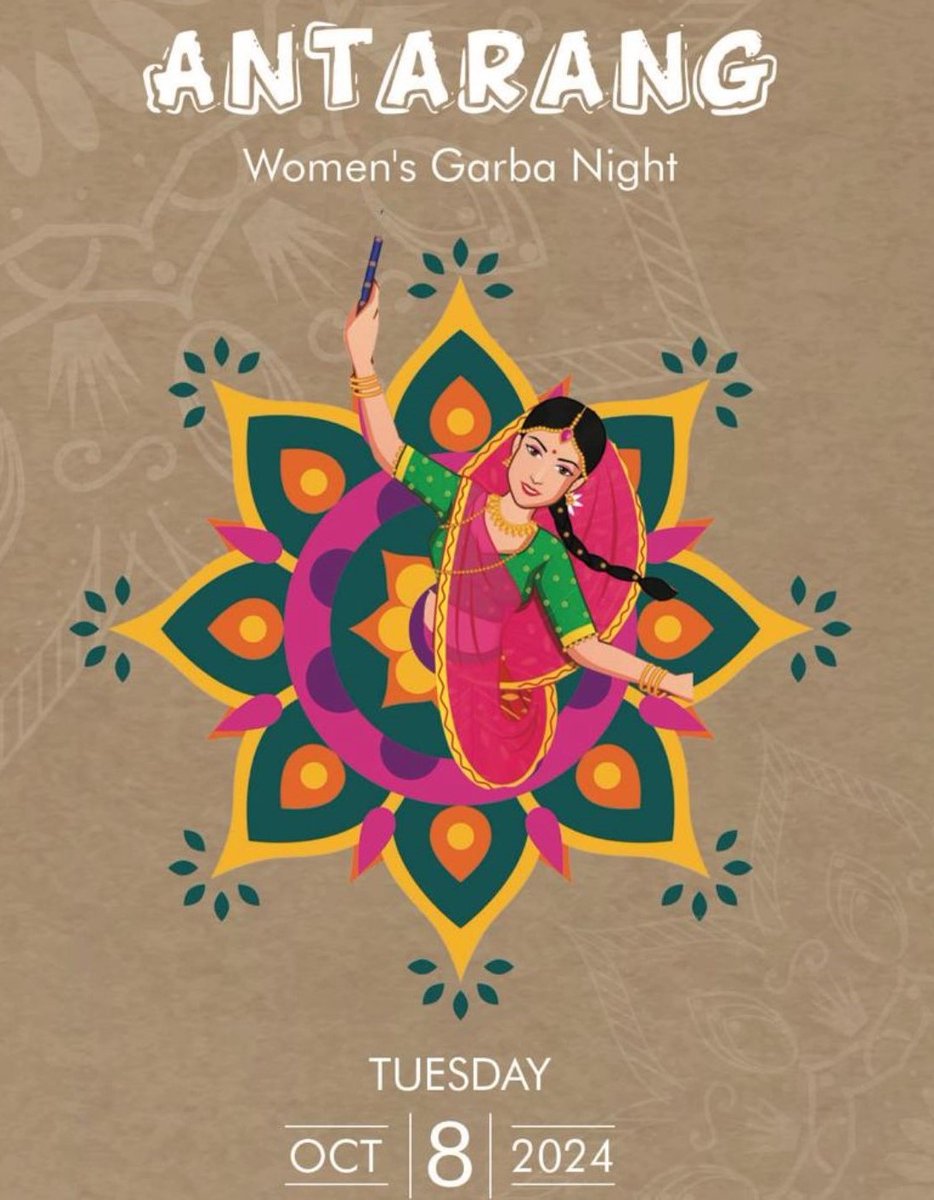 ANTARANG
Women's Garba Night

TUESDAY
OCT 8 2024